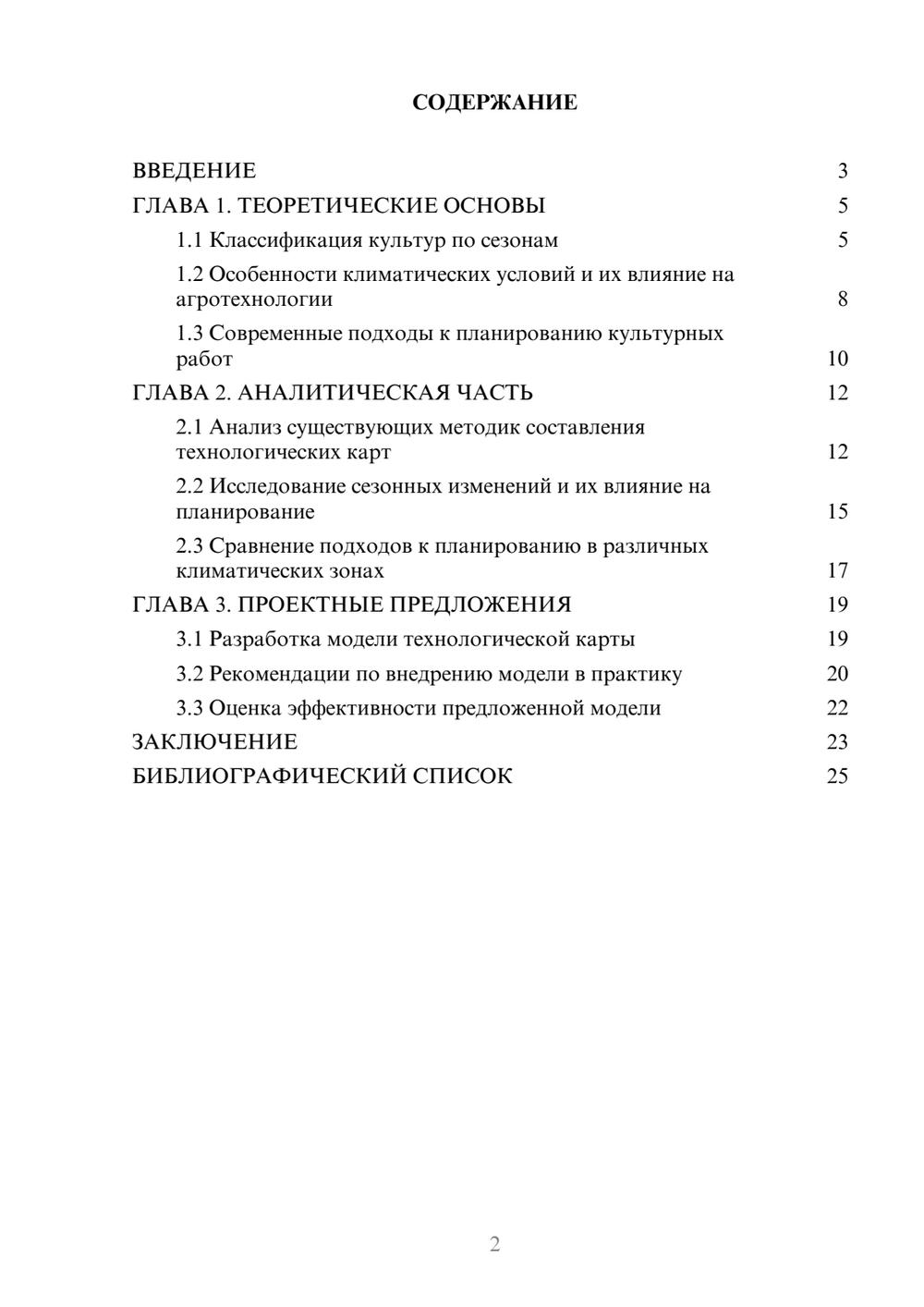 СОДЕРЖАНИЕ

ВВЕДЕНИЕ 3
ГЛАВА 1. ТЕОРЕТИЧЕСКИЕ ОСНОВЫ 5
1.1 Классификация культур по сезонам 5
1.2 Особенности климатических условий и их влияние на агротехнологии 8
1.3 Современные подходы к планированию культурных работ 10
ГЛАВА 2. АНАЛИТИЧЕСКАЯ ЧАСТЬ 12
2.1 Анализ существующих методик составления технологических карт 12
2.2 Исследование сезонных изменений и их влияние на планирование 15
2.3 Сравнение подходов к планированию в различных климатических зонах 17
ГЛАВА 3. ПРОЕКТНЫЕ ПРЕДЛОЖЕНИЯ 19
3.1 Разработка модели технологической карты 19
3.2 Рекомендации по внедрению модели в практику 20
3.3 Оценка эффективности предложенной модели 22
ЗАКЛЮЧЕНИЕ 23
БИБЛИОГРАФИЧЕСКИЙ СПИСОК 25

2